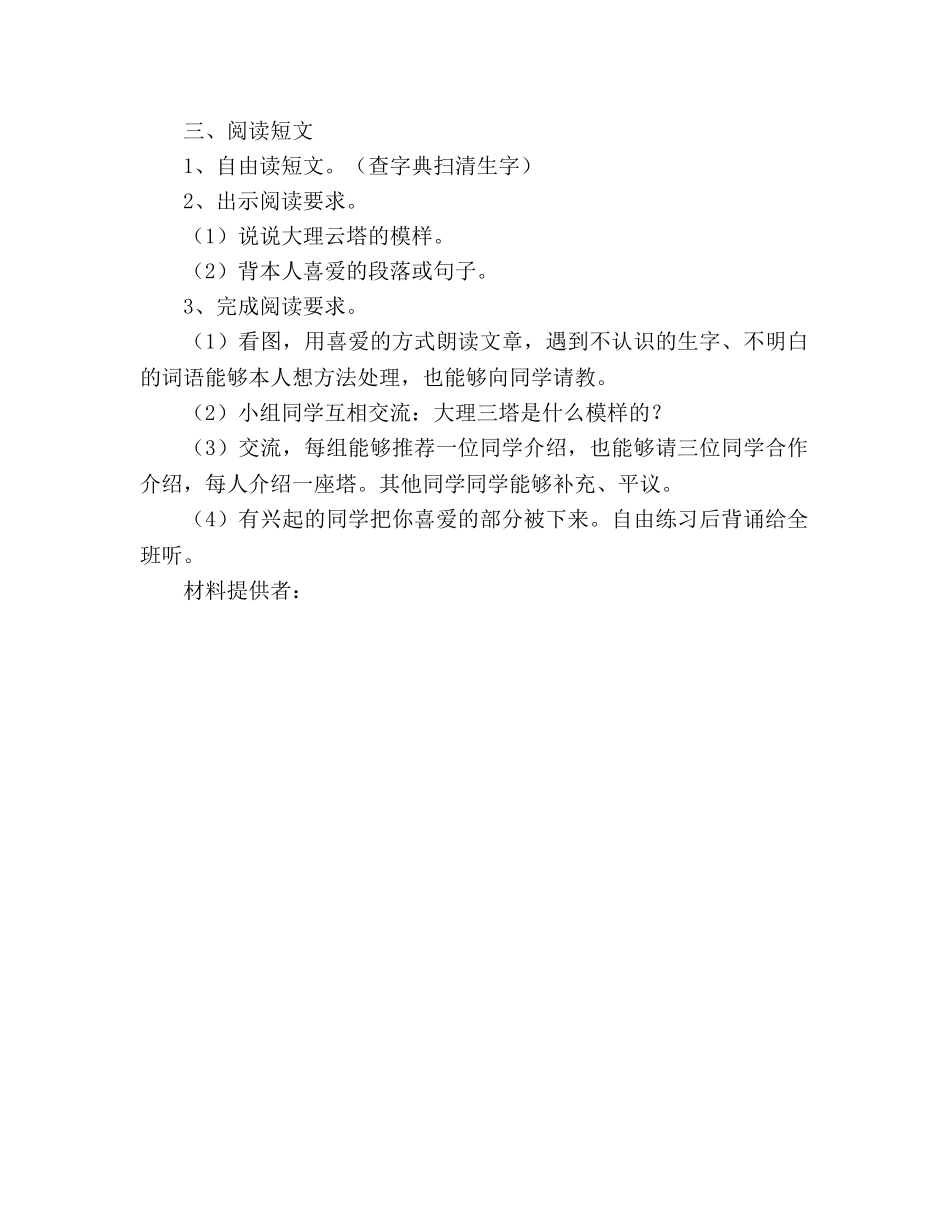 三、阅读短文

1、自由读短文。（查字典扫清生字）

2、出示阅读要求。

（1）说说大理云塔的模样。

（2）背本人喜爱的段落或句子。

3、完成阅读要求。

（1）看图，用喜爱的方式朗读文章，遇到不认识的生字、不明白的词语能够本人想方法处理，也能够向同学请教。

（2）小组同学互相交流：大理三塔是什么模样的？

（3）交流，每组能够推荐一位同学介绍，也能够请三位同学合作介绍，每人介绍一座塔。其他同学同学能够补充、平议。

（4）有兴起的同学把你喜爱的部分被下来。自由练习后背诵给全班听。

材料提供者：